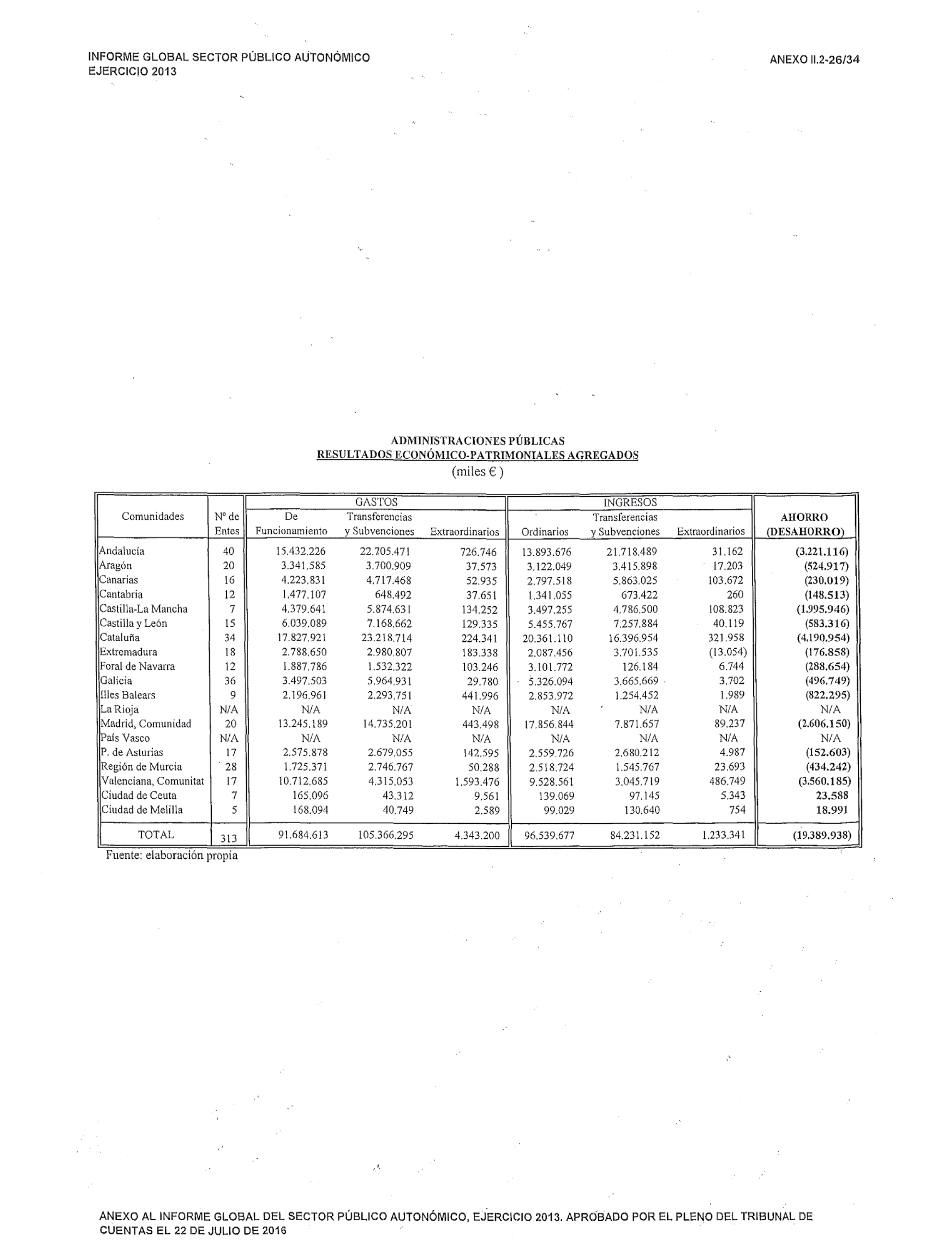 INFORME GLOBAL SECTOR PÚBLICO AUTONÓMICO
EJERCICIO 2013

ANEXO II.2-26/34

ADMINISTRACIONES PÚBLICAS
RESULTADOS ECONÓMICO-PATRIMONIALES AGREGADOS
(miles € )

| Comunidades | Nº de Entes | GASTOS De Funcionamiento | GASTOS Transferencias y Subvenciones | GASTOS Extraordinarios | INGRESOS Ordinarios | INGRESOS Transferencias y Subvenciones | INGRESOS Extraordinarios | AHORRO (DESAHORRO) |
|---|---|---|---|---|---|---|---|---|
| Andalucía | 40 | 15.432.226 | 22.705.471 | 726.746 | 13.893.676 | 21.718.489 | 31.162 | (3.221.116) |
| Aragón | 20 | 3.341.585 | 3.700.909 | 37.573 | 3.122.049 | 3.415.898 | 17.203 | (524.917) |
| Canarias | 16 | 4.223.831 | 4.717.468 | 52.935 | 2.797.518 | 5.863.025 | 103.672 | (230.019) |
| Cantabria | 12 | 1.477.107 | 648.492 | 37.651 | 1.341.055 | 673.422 | 260 | (148.513) |
| Castilla-La Mancha | 7 | 4.379.641 | 5.874.631 | 134.252 | 3.497.255 | 4.786.500 | 108.823 | (1.995.946) |
| Castilla y León | 15 | 6.039.089 | 7.168.662 | 129.335 | 5.455.767 | 7.257.884 | 40.119 | (583.316) |
| Cataluña | 34 | 17.827.921 | 23.218.714 | 224.341 | 20.361.110 | 16.396.954 | 321.958 | (4.190.954) |
| Extremadura | 18 | 2.788.650 | 2.980.807 | 183.338 | 2.087.456 | 3.701.535 | (13.054) | (176.858) |
| Foral de Navarra | 12 | 1.887.786 | 1.532.322 | 103.246 | 3.101.772 | 126.184 | 6.744 | (288.654) |
| Galicia | 36 | 3.497.503 | 5.964.931 | 29.780 | 5.326.094 | 3.665.669 | 3.702 | (496.749) |
| Illes Balears | 9 | 2.196.961 | 2.293.751 | 441.996 | 2.853.972 | 1.254.452 | 1.989 | (822.295) |
| La Rioja | N/A | N/A | N/A | N/A | N/A | N/A | N/A | N/A |
| Madrid, Comunidad | 20 | 13.245.189 | 14.735.201 | 443.498 | 17.856.844 | 7.871.657 | 89.237 | (2.606.150) |
| País Vasco | N/A | N/A | N/A | N/A | N/A | N/A | N/A | N/A |
| P. de Asturias | 17 | 2.575.878 | 2.679.055 | 142.595 | 2.559.726 | 2.680.212 | 4.987 | (152.603) |
| Región de Murcia | 28 | 1.725.371 | 2.746.767 | 50.288 | 2.518.724 | 1.545.767 | 23.693 | (434.242) |
| Valenciana, Comunitat | 17 | 10.712.685 | 4.315.053 | 1.593.476 | 9.528.561 | 3.045.719 | 486.749 | (3.560.185) |
| Ciudad de Ceuta | 7 | 165.096 | 43.312 | 9.561 | 139.069 | 97.145 | 5.343 | 23.588 |
| Ciudad de Melilla | 5 | 168.094 | 40.749 | 2.589 | 99.029 | 130.640 | 754 | 18.991 |
| TOTAL | 313 | 91.684.613 | 105.366.295 | 4.343.200 | 96.539.677 | 84.231.152 | 1.233.341 | (19.389.938) |

Fuente: elaboración propia

ANEXO AL INFORME GLOBAL DEL SECTOR PÚBLICO AUTONÓMICO, EJERCICIO 2013. APROBADO POR EL PLENO DEL TRIBUNAL DE CUENTAS EL 22 DE JULIO DE 2016